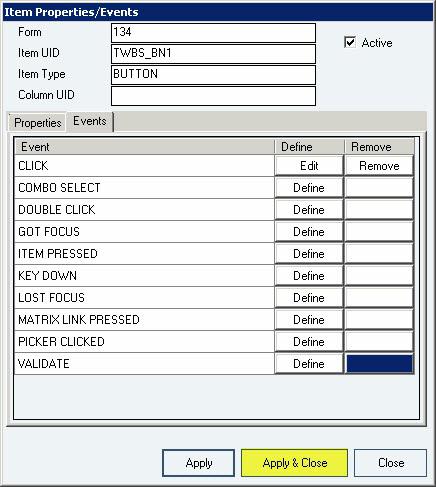 Item Properties/Events

Form 134

Item UID TWBS_BN1

Item Type BUTTON

Column UID

Active

Properties Events

| Event | Define | Remove |
|---|---|---|
| CLICK | Edit | Remove |
| COMBO SELECT | Define | |
| DOUBLE CLICK | Define | |
| GOT FOCUS | Define | |
| ITEM PRESSED | Define | |
| KEY DOWN | Define | |
| LOST FOCUS | Define | |
| MATRIX LINK PRESSED | Define | |
| PICKER CLICKED | Define | |
| VALIDATE | Define | |

Apply Apply & Close Close